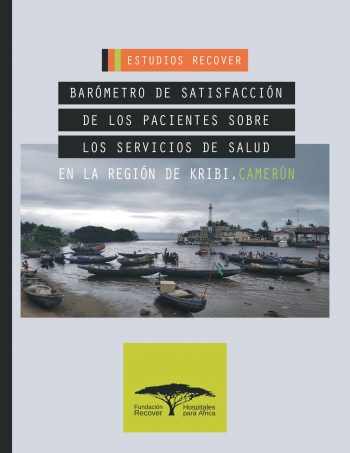 ESTUDIOS RECOVER

BARÓMETRO DE SATISFACCIÓN DE LOS PACIENTES SOBRE LOS SERVICIOS DE SALUD EN LA REGIÓN DE KRIBI, CAMERÚN

Fundación Recover Hospitales para África